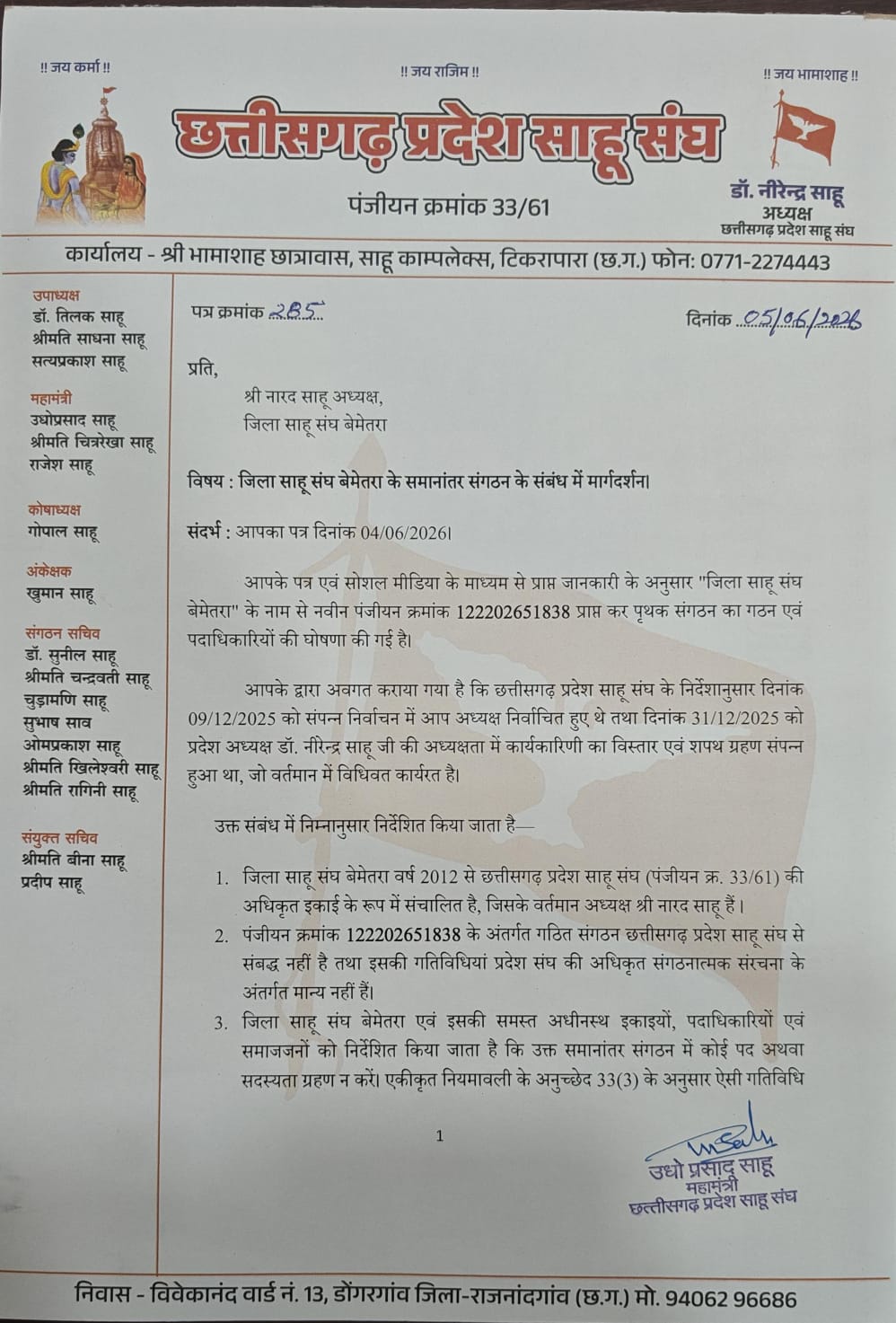 !! जय कर्मा !!

!! जय राजिम !!

!! जय भामाशाह !!

छत्तीसगढ़ प्रदेश साहू संघ

पंजीयन क्रमांक 33/61

डॉ. नीरेन्द्र साहू
अध्यक्ष
छत्तीसगढ़ प्रदेश साहू संघ

कार्यालय - श्री भामाशाह छात्रावास, साहू काम्पलेक्स, टिकरापारा (छ.ग.) फोन: 0771-2274443

उपाध्यक्ष
डॉ. तिलक साहू
श्रीमति साधना साहू
सत्यप्रकाश साहू

महामंत्री
उधोप्रसाद साहू
श्रीमति चित्ररेखा साहू
राजेश साहू

कोषाध्यक्ष
गोपाल साहू

अंकेक्षक
खुमान साहू

संगठन सचिव
डॉ. सुनील साहू
श्रीमति चन्द्रवती साहू
चुड़ामणि साहू
सुभाष साव
ओमप्रकाश साहू
श्रीमति खिलेश्वरी साहू
श्रीमति रागिनी साहू

संयुक्त सचिव
श्रीमति बीना साहू
प्रदीप साहू

पत्र क्रमांक 285

दिनांक 05/06/2026

प्रति,
श्री नारद साहू अध्यक्ष,
जिला साहू संघ बेमेतरा

विषय : जिला साहू संघ बेमेतरा के समानांतर संगठन के संबंध में मार्गदर्शन।

संदर्भ : आपका पत्र दिनांक 04/06/2026।

आपके पत्र एवं सोशल मीडिया के माध्यम से प्राप्त जानकारी के अनुसार "जिला साहू संघ बेमेतरा" के नाम से नवीन पंजीयन क्रमांक 122202651838 प्राप्त कर पृथक संगठन का गठन एवं पदाधिकारियों की घोषणा की गई है।

आपके द्वारा अवगत कराया गया है कि छत्तीसगढ़ प्रदेश साहू संघ के निर्देशानुसार दिनांक 09/12/2025 को संपन्न निर्वाचन में आप अध्यक्ष निर्वाचित हुए थे तथा दिनांक 31/12/2025 को प्रदेश अध्यक्ष डॉ. नीरेन्द्र साहू जी की अध्यक्षता में कार्यकारिणी का विस्तार एवं शपथ ग्रहण संपन्न हुआ था, जो वर्तमान में विधिवत कार्यरत है।

उक्त संबंध में निम्नानुसार निर्देशित किया जाता है—

1. जिला साहू संघ बेमेतरा वर्ष 2012 से छत्तीसगढ़ प्रदेश साहू संघ (पंजीयन क्र. 33/61) की अधिकृत इकाई के रूप में संचालित है, जिसके वर्तमान अध्यक्ष श्री नारद साहू हैं।
2. पंजीयन क्रमांक 122202651838 के अंतर्गत गठित संगठन छत्तीसगढ़ प्रदेश साहू संघ से संबद्ध नहीं है तथा इसकी गतिविधियां प्रदेश संघ की अधिकृत संगठनात्मक संरचना के अंतर्गत मान्य नहीं हैं।
3. जिला साहू संघ बेमेतरा एवं इसकी समस्त अधीनस्थ इकाइयों, पदाधिकारियों एवं समाजजनों को निर्देशित किया जाता है कि उक्त समानांतर संगठन में कोई पद अथवा सदस्यता ग्रहण न करें। एकीकृत नियमावली के अनुच्छेद 33(3) के अनुसार ऐसी गतिविधि

1

उधो प्रसाद साहू
महामंत्री
छत्तीसगढ़ प्रदेश साहू संघ

निवास - विवेकानंद वार्ड नं. 13, डोंगरगांव जिला-राजनांदगांव (छ.ग.) मो. 94062 96686